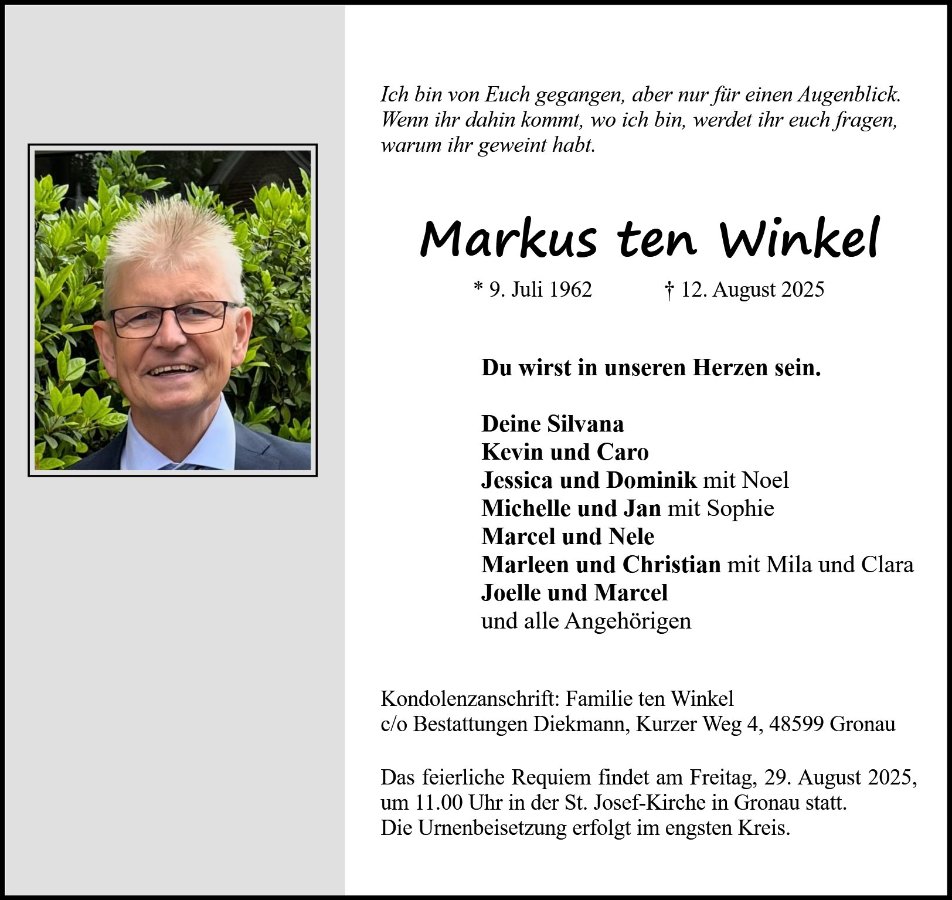 Ich bin von Euch gegangen, aber nur für einen Augenblick. Wenn ihr dahin kommt, wo ich bin, werdet ihr euch fragen, warum ihr geweint habt.

Markus ten Winkel

* 9. Juli 1962 † 12. August 2025

Du wirst in unseren Herzen sein.

Deine Silvana
Kevin und Caro
Jessica und Dominik mit Noel
Michelle und Jan mit Sophie
Marcel und Nele
Marleen und Christian mit Mila und Clara
Joelle und Marcel
und alle Angehörigen

Kondolenzanschrift: Familie ten Winkel
c/o Bestattungen Diekmann, Kurzer Weg 4, 48599 Gronau

Das feierliche Requiem findet am Freitag, 29. August 2025, um 11.00 Uhr in der St. Josef-Kirche in Gronau statt.
Die Urnenbeisetzung erfolgt im engsten Kreis.